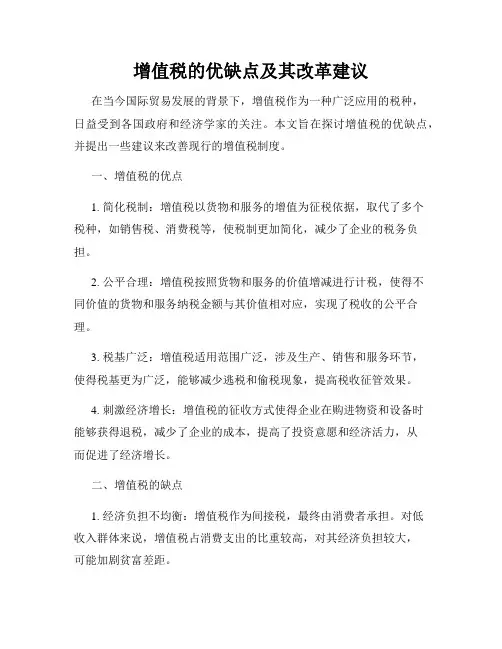 增值税的优缺点及其改革建议

在当今国际贸易发展的背景下，增值税作为一种广泛应用的税种，日益受到各国政府和经济学家的关注。本文旨在探讨增值税的优缺点，并提出一些建议来改善现行的增值税制度。

一、增值税的优点

1. 简化税制：增值税以货物和服务的增值为征税依据，取代了多个税种，如销售税、消费税等，使税制更加简化，减少了企业的税务负担。

2. 公平合理：增值税按照货物和服务的价值增减进行计税，使得不同价值的货物和服务纳税金额与其价值相对应，实现了税收的公平合理。

3. 税基广泛：增值税适用范围广泛，涉及生产、销售和服务环节，使得税基更为广泛，能够减少逃税和偷税现象，提高税收征管效果。

4. 刺激经济增长：增值税的征收方式使得企业在购进物资和设备时能够获得退税，减少了企业的成本，提高了投资意愿和经济活力，从而促进了经济增长。

二、增值税的缺点

1. 经济负担不均衡：增值税作为间接税，最终由消费者承担。对低收入群体来说，增值税占消费支出的比重较高，对其经济负担较大，可能加剧贫富差距。